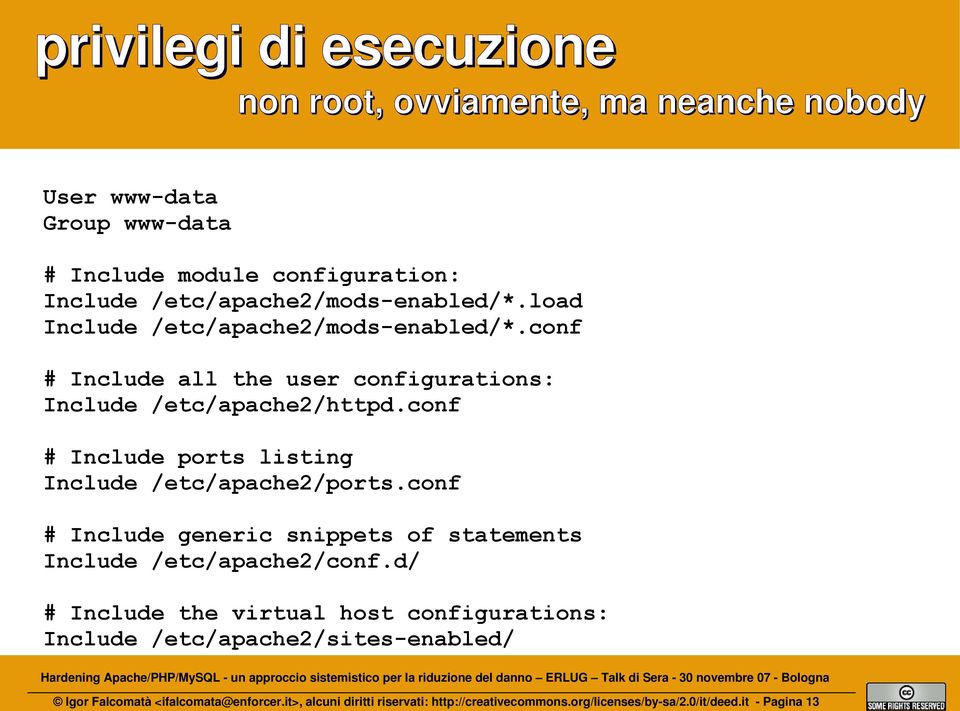 privilegi di esecuzione

non root, ovviamente, ma neanche nobody

User www-data
Group www-data

# Include module configuration:
Include /etc/apache2/mods-enabled/*.load
Include /etc/apache2/mods-enabled/*.conf

# Include all the user configurations:
Include /etc/apache2/httpd.conf

# Include ports listing
Include /etc/apache2/ports.conf

# Include generic snippets of statements
Include /etc/apache2/conf.d/

# Include the virtual host configurations:
Include /etc/apache2/sites-enabled/

Hardening Apache/PHP/MySQL - un approccio sistemistico per la riduzione del danno – ERLUG – Talk di Sera - 30 novembre 07 - Bologna

© Igor Falcomatà <ifalcomata@enforcer.it>, alcuni diritti riservati: http://creativecommons.org/licenses/by-sa/2.0/it/deed.it - Pagina 13

cc SOME RIGHTS RESERVED